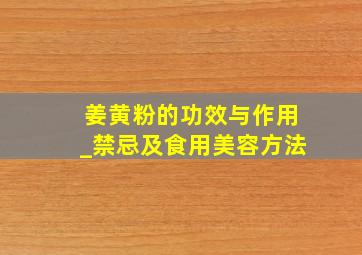 姜黄粉的功效与作用_禁忌及食用美容方法